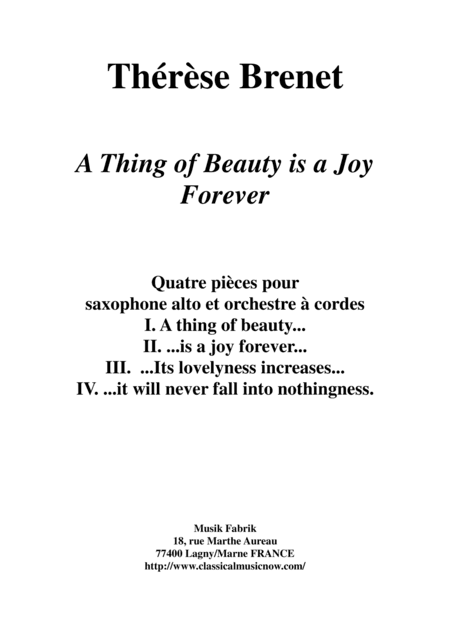 Thérèse Brenet

A Thing of Beauty is a Joy Forever

Quatre pièces pour
saxophone alto et orchestre à cordes
I. A thing of beauty...
II. ...is a joy forever...
III. ...Its lovelyness increases...
IV. ...it will never fall into nothingness.

Musik Fabrik
18, rue Marthe Aureau
77400 Lagny/Marne FRANCE
http://www.classicalmusicnow.com/